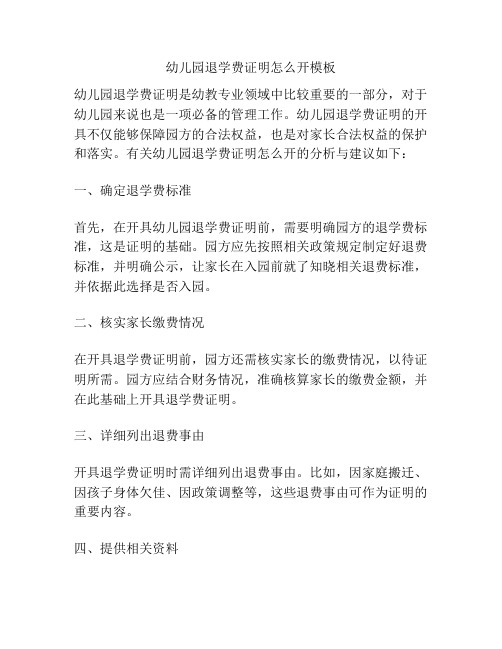 幼儿园退学费证明怎么开模板

幼儿园退学费证明是幼教专业领域中比较重要的一部分，对于幼儿园来说也是一项必备的管理工作。幼儿园退学费证明的开具不仅能够保障园方的合法权益，也是对家长合法权益的保护和落实。有关幼儿园退学费证明怎么开的分析与建议如下：

一、确定退学费标准

首先，在开具幼儿园退学费证明前，需要明确园方的退学费标准，这是证明的基础。园方应先按照相关政策规定制定好退费标准，并明确公示，让家长在入园前就了知晓相关退费标准，并依据此选择是否入园。

二、核实家长缴费情况

在开具退学费证明前，园方还需核实家长的缴费情况，以待证明所需。园方应结合财务情况，准确核算家长的缴费金额，并在此基础上开具退学费证明。

三、详细列出退费事由

开具退学费证明时需详细列出退费事由。比如，因家庭搬迁、因孩子身体欠佳、因政策调整等，这些退费事由可作为证明的重要内容。

四、提供相关资料